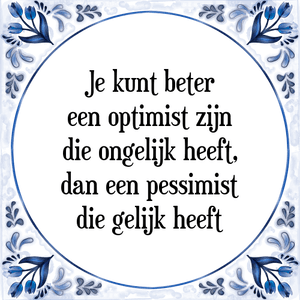 Je kunt beter een optimist zijn die ongelijk heeft, dan een pessimist die gelijk heeft